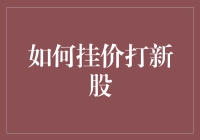 如何挂价打新股